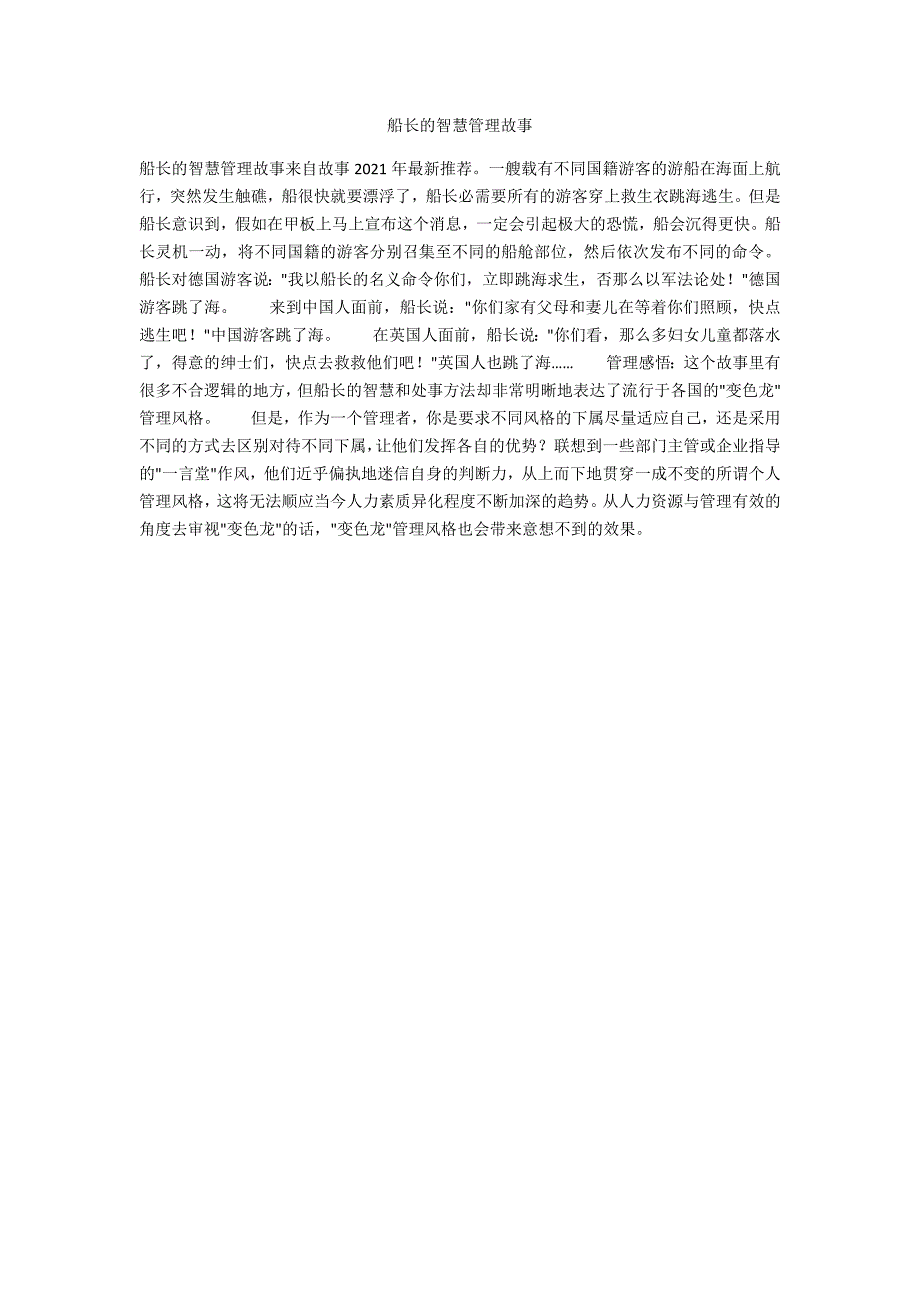 船长的智慧管理故事

船长的智慧管理故事来自故事 2021 年最新推荐。一艘载有不同国籍游客的游船在海面上航行，突然发生触礁，船很快就要漂浮了，船长必需要所有的游客穿上救生衣跳海逃生。但是船长意识到，假如在甲板上马上宣布这个消息，一定会引起极大的恐慌，船会沉得更快。船长灵机一动，将不同国籍的游客分别召集至不同的船舱部位，然后依次发布不同的命令。船长对德国游客说："我以船长的名义命令你们，立即跳海求生，否那么以军法论处！"德国游客跳了海。　　来到中国人面前，船长说："你们家有父母和妻儿在等着你们照顾，快点逃生吧！"中国游客跳了海。　　在英国人面前，船长说："你们看，那么多妇女儿童都落水了，得意的绅士们，快点去救救他们吧！"英国人也跳了海……　　管理感悟：这个故事里有很多不合逻辑的地方，但船长的智慧和处事方法却非常明晰地表达了流行于各国的"变色龙"管理风格。　　但是，作为一个管理者，你是要求不同风格的下属尽量适应自己，还是采用不同的方式去区别对待不同下属，让他们发挥各自的优势？联想到一些部门主管或企业指导的"一言堂"作风，他们近乎偏执地迷信自身的判断力，从上而下地贯穿一成不变的所谓个人管理风格，这将无法顺应当今人力素质异化程度不断加深的趋势。从人力资源与管理有效的角度去审视"变色龙"的话，"变色龙"管理风格也会带来意想不到的效果。